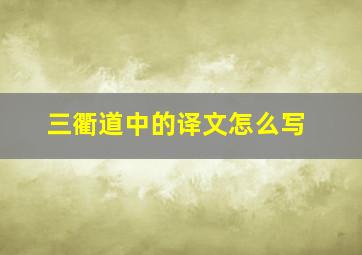 三衢道中的译文怎么写